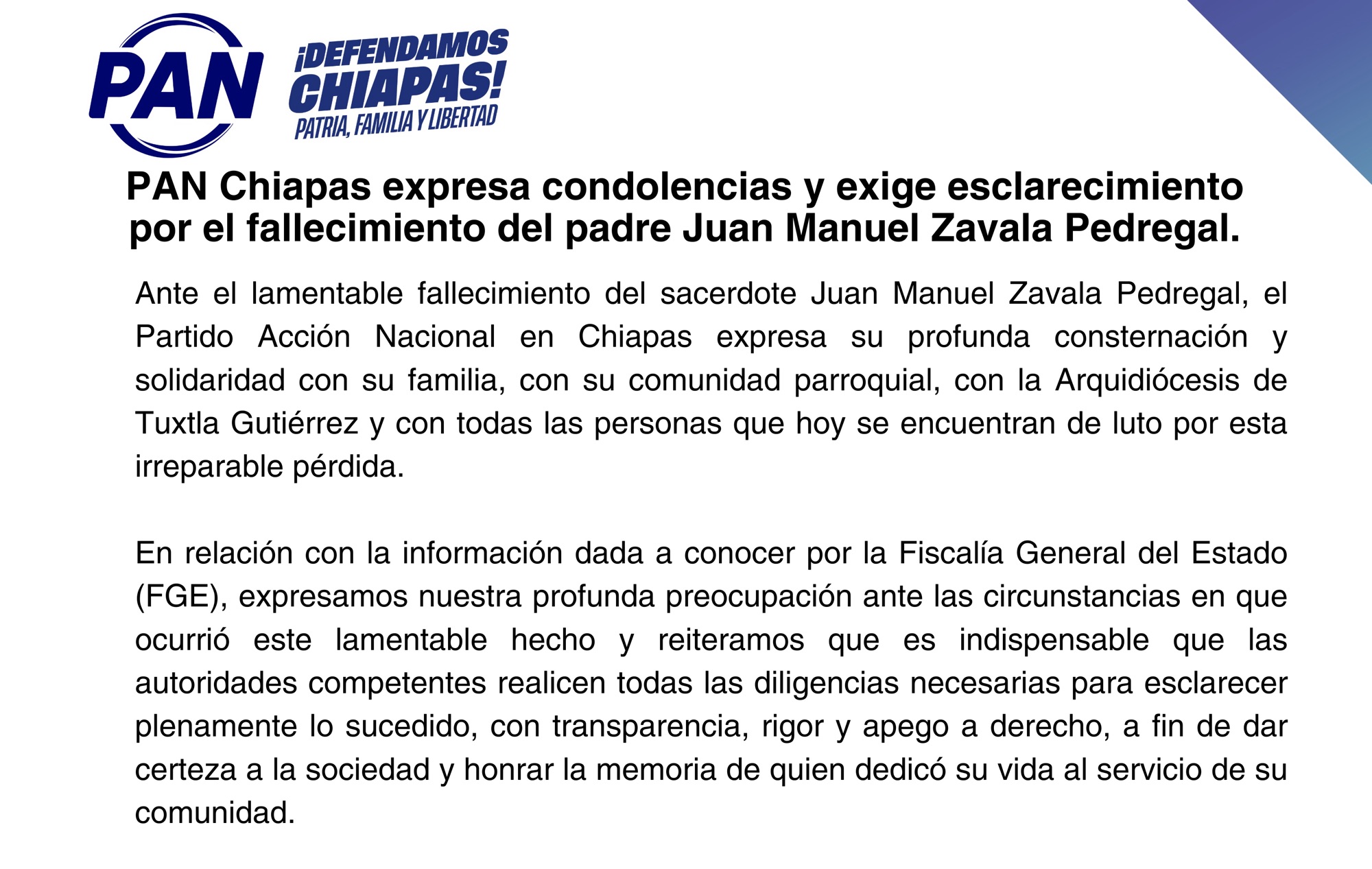 PAN

¡DEFENDAMOS CHIAPAS!
PATRIA, FAMILIA Y LIBERTAD

PAN Chiapas expresa condolencias y exige esclarecimiento por el fallecimiento del padre Juan Manuel Zavala Pedregal.

Ante el lamentable fallecimiento del sacerdote Juan Manuel Zavala Pedregal, el Partido Acción Nacional en Chiapas expresa su profunda consternación y solidaridad con su familia, con su comunidad parroquial, con la Arquidiócesis de Tuxtla Gutiérrez y con todas las personas que hoy se encuentran de luto por esta irreparable pérdida.

En relación con la información dada a conocer por la Fiscalía General del Estado (FGE), expresamos nuestra profunda preocupación ante las circunstancias en que ocurrió este lamentable hecho y reiteramos que es indispensable que las autoridades competentes realicen todas las diligencias necesarias para esclarecer plenamente lo sucedido, con transparencia, rigor y apego a derecho, a fin de dar certeza a la sociedad y honrar la memoria de quien dedicó su vida al servicio de su comunidad.